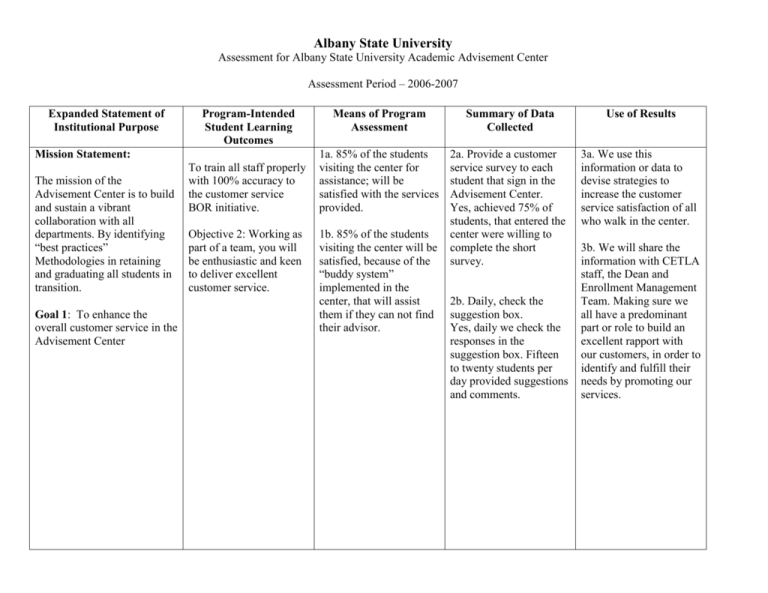 Albany State University
Assessment for Albany State University Academic Advisement Center

Assessment Period – 2006-2007

| Expanded Statement of Institutional Purpose | Program-Intended Student Learning Outcomes | Means of Program Assessment | Summary of Data Collected | Use of Results |
|---|---|---|---|---|
| Mission Statement: The mission of the Advisement Center is to build and sustain a vibrant collaboration with all departments. By identifying "best practices" Methodologies in retaining and graduating all students in transition. Goal 1: To enhance the overall customer service in the Advisement Center | To train all staff properly with 100% accuracy to the customer service BOR initiative. Objective 2: Working as part of a team, you will be enthusiastic and keen to deliver excellent customer service. | 1a. 85% of the students visiting the center for assistance; will be satisfied with the services provided. 1b. 85% of the students visiting the center will be satisfied, because of the "buddy system" implemented in the center, that will assist them if they can not find their advisor. | 2a. Provide a customer service survey to each student that sign in the Advisement Center. Yes, achieved 75% of students, that entered the center were willing to complete the short survey. 2b. Daily, check the suggestion box. Yes, daily we check the responses in the suggestion box. Fifteen to twenty students per day provided suggestions and comments. | 3a. We use this information or data to devise strategies to increase the customer service satisfaction of all who walk in the center. 3b. We will share the information with CETLA staff, the Dean and Enrollment Management Team. Making sure we all have a predominant part or role to build an excellent rapport with our customers, in order to identify and fulfill their needs by promoting our services. |